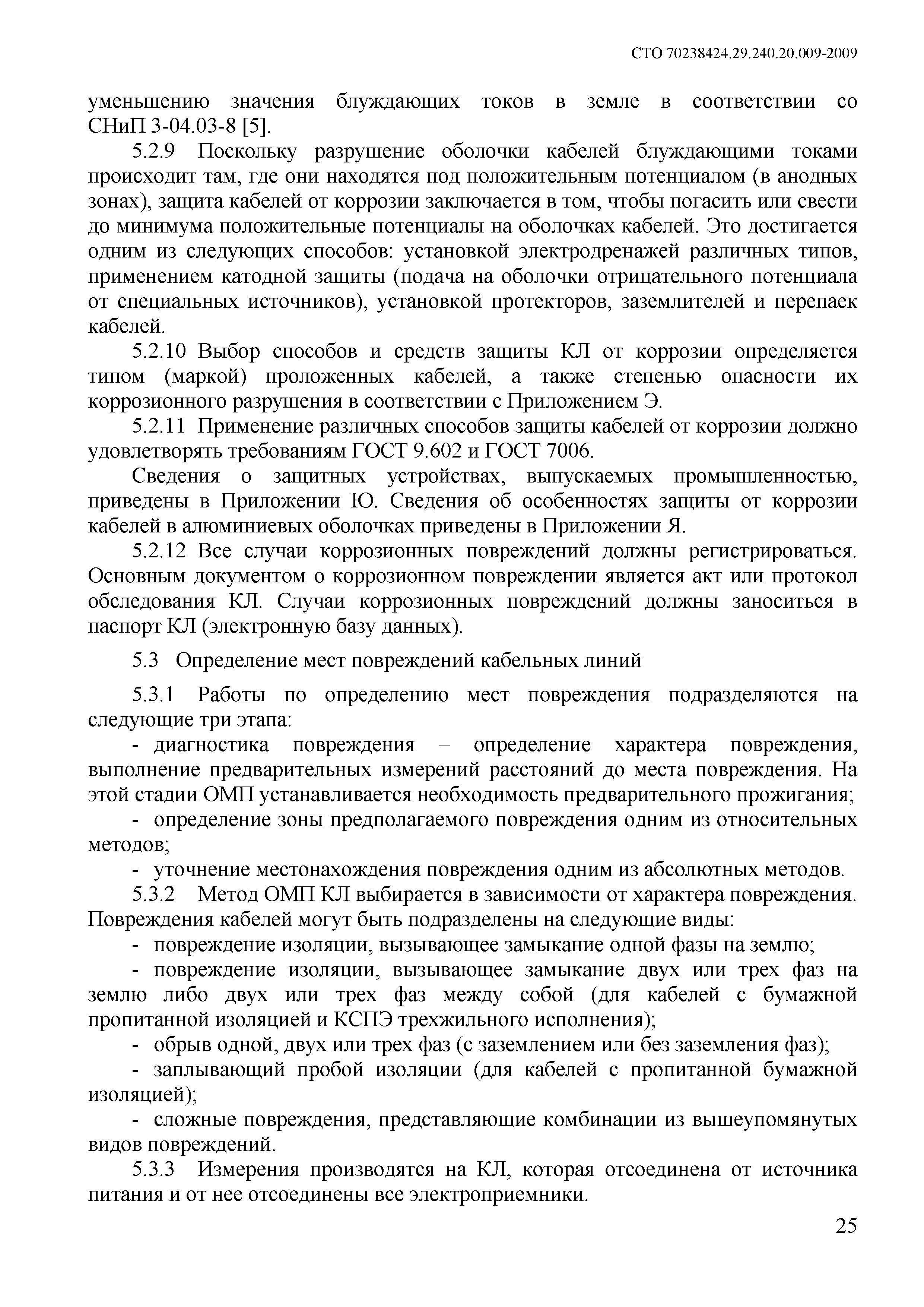 СТО 70238424.29.240.20.009-2009

уменьшению значения блуждающих токов в земле в соответствии со СНиП 3-04.03-8 [5].

5.2.9 Поскольку разрушение оболочки кабелей блуждающими токами происходит там, где они находятся под положительным потенциалом (в анодных зонах), защита кабелей от коррозии заключается в том, чтобы погасить или свести до минимума положительные потенциалы на оболочках кабелей. Это достигается одним из следующих способов: установкой электродренажей различных типов, применением катодной защиты (подача на оболочки отрицательного потенциала от специальных источников), установкой протекторов, заземлителей и перепаек кабелей.

5.2.10 Выбор способов и средств защиты КЛ от коррозии определяется типом (маркой) проложенных кабелей, а также степенью опасности их коррозионного разрушения в соответствии с Приложением Э.

5.2.11 Применение различных способов защиты кабелей от коррозии должно удовлетворять требованиям ГОСТ 9.602 и ГОСТ 7006.

Сведения о защитных устройствах, выпускаемых промышленностью, приведены в Приложении Ю. Сведения об особенностях защиты от коррозии кабелей в алюминиевых оболочках приведены в Приложении Я.

5.2.12 Все случаи коррозионных повреждений должны регистрироваться. Основным документом о коррозионном повреждении является акт или протокол обследования КЛ. Случаи коррозионных повреждений должны заноситься в паспорт КЛ (электронную базу данных).

5.3 Определение мест повреждений кабельных линий

5.3.1 Работы по определению мест повреждения подразделяются на следующие три этапа:

- диагностика повреждения – определение характера повреждения, выполнение предварительных измерений расстояний до места повреждения. На этой стадии ОМП устанавливается необходимость предварительного прожигания;

- определение зоны предполагаемого повреждения одним из относительных методов;

- уточнение местонахождения повреждения одним из абсолютных методов.

5.3.2 Метод ОМП КЛ выбирается в зависимости от характера повреждения. Повреждения кабелей могут быть подразделены на следующие виды:

- повреждение изоляции, вызывающее замыкание одной фазы на землю;

- повреждение изоляции, вызывающее замыкание двух или трех фаз на землю либо двух или трех фаз между собой (для кабелей с бумажной пропитанной изоляцией и КСПЭ трехжильного исполнения);

- обрыв одной, двух или трех фаз (с заземлением или без заземления фаз);

- заплывающий пробой изоляции (для кабелей с пропитанной бумажной изоляцией);

- сложные повреждения, представляющие комбинации из вышеупомянутых видов повреждений.

5.3.3 Измерения производятся на КЛ, которая отсоединена от источника питания и от нее отсоединены все электроприемники.

25